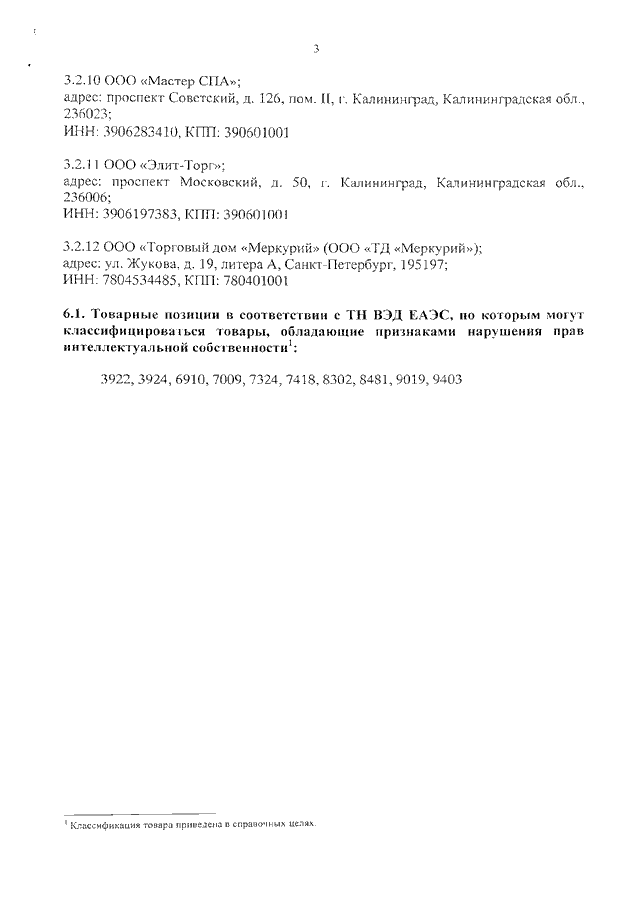 3

3.2.10 ООО «Мастер СПА»;
адрес: проспект Советский, д. 126, пом. II, г. Калининград, Калининградская обл., 236023;
ИНН: 3906283410, КПП: 390601001

3.2.11 ООО «Элит-Торг»;
адрес: проспект Московский, д. 50, г. Калининград, Калининградская обл., 236006;
ИНН: 3906197383, КПП: 390601001

3.2.12 ООО «Торговый дом «Меркурий» (ООО «ТД «Меркурий»);
адрес: ул. Жукова, д. 19, литера А, Санкт-Петербург, 195197;
ИНН: 7804534485, КПП: 780401001

6.1. Товарные позиции в соответствии с ТН ВЭД ЕАЭС, по которым могут классифицироваться товары, обладающие признаками нарушения прав интеллектуальной собственности$^1$:

3922, 3924, 6910, 7009, 7324, 7418, 8302, 8481, 9019, 9403

$^1$ Классификация товара приведена в справочных целях.